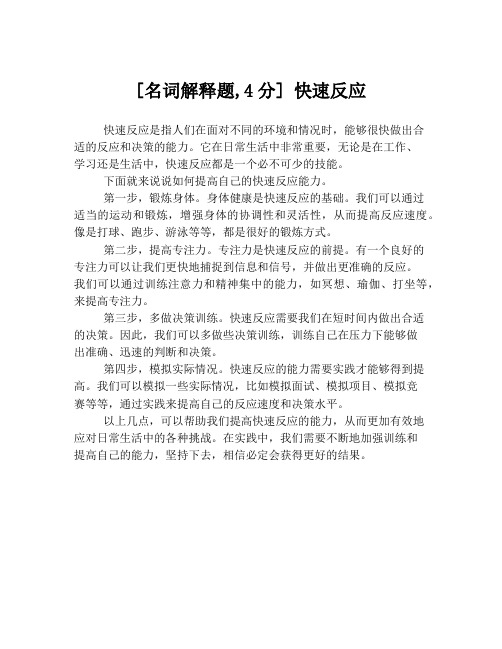 [名词解释题,4 分] 快速反应

快速反应是指人们在面对不同的环境和情况时，能够很快做出合适的反应和决策的能力。它在日常生活中非常重要，无论是在工作、学习还是生活中，快速反应都是一个必不可少的技能。

下面就来说说如何提高自己的快速反应能力。

第一步，锻炼身体。身体健康是快速反应的基础。我们可以通过适当的运动和锻炼，增强身体的协调性和灵活性，从而提高反应速度。像是打球、跑步、游泳等等，都是很好的锻炼方式。

第二步，提高专注力。专注力是快速反应的前提。有一个良好的专注力可以让我们更快地捕捉到信息和信号，并做出更准确的反应。我们可以通过训练注意力和精神集中的能力，如冥想、瑜伽、打坐等，来提高专注力。

第三步，多做决策训练。快速反应需要我们在短时间内做出合适的决策。因此，我们可以多做些决策训练，训练自己在压力下能够做出准确、迅速的判断和决策。

第四步，模拟实际情况。快速反应的能力需要实践才能够得到提高。我们可以模拟一些实际情况，比如模拟面试、模拟项目、模拟竞赛等等，通过实践来提高自己的反应速度和决策水平。

以上几点，可以帮助我们提高快速反应的能力，从而更加有效地应对日常生活中的各种挑战。在实践中，我们需要不断地加强训练和提高自己的能力，坚持下去，相信必定会获得更好的结果。